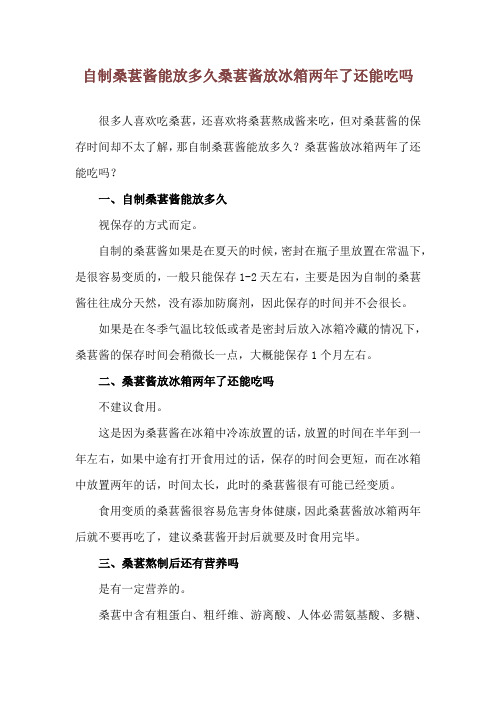 自制桑葚酱能放多久桑葚酱放冰箱两年了还能吃吗

很多人喜欢吃桑葚，还喜欢将桑葚熬成酱来吃，但对桑葚酱的保存时间却不太了解，那自制桑葚酱能放多久？桑葚酱放冰箱两年了还能吃吗？

一、自制桑葚酱能放多久

视保存的方式而定。

自制的桑葚酱如果是在夏天的时候，密封在瓶子里放置在常温下，是很容易变质的，一般只能保存 1-2 天左右，主要是因为自制的桑葚酱往往成分天然，没有添加防腐剂，因此保存的时间并不会很长。

如果是在冬季气温比较低或者是密封后放入冰箱冷藏的情况下，桑葚酱的保存时间会稍微长一点，大概能保存 1 个月左右。

二、桑葚酱放冰箱两年了还能吃吗

不建议食用。

这是因为桑葚酱在冰箱中冷冻放置的话，放置的时间在半年到一年左右，如果中途有打开食用过的话，保存的时间会更短，而在冰箱中放置两年的话，时间太长，此时的桑葚酱很有可能已经变质。

食用变质的桑葚酱很容易危害身体健康，因此桑葚酱放冰箱两年后就不要再吃了，建议桑葚酱开封后就要及时食用完毕。

三、桑葚熬制后还有营养吗

是有一定营养的。

桑葚中含有粗蛋白、粗纤维、游离酸、人体必需氨基酸、多糖、